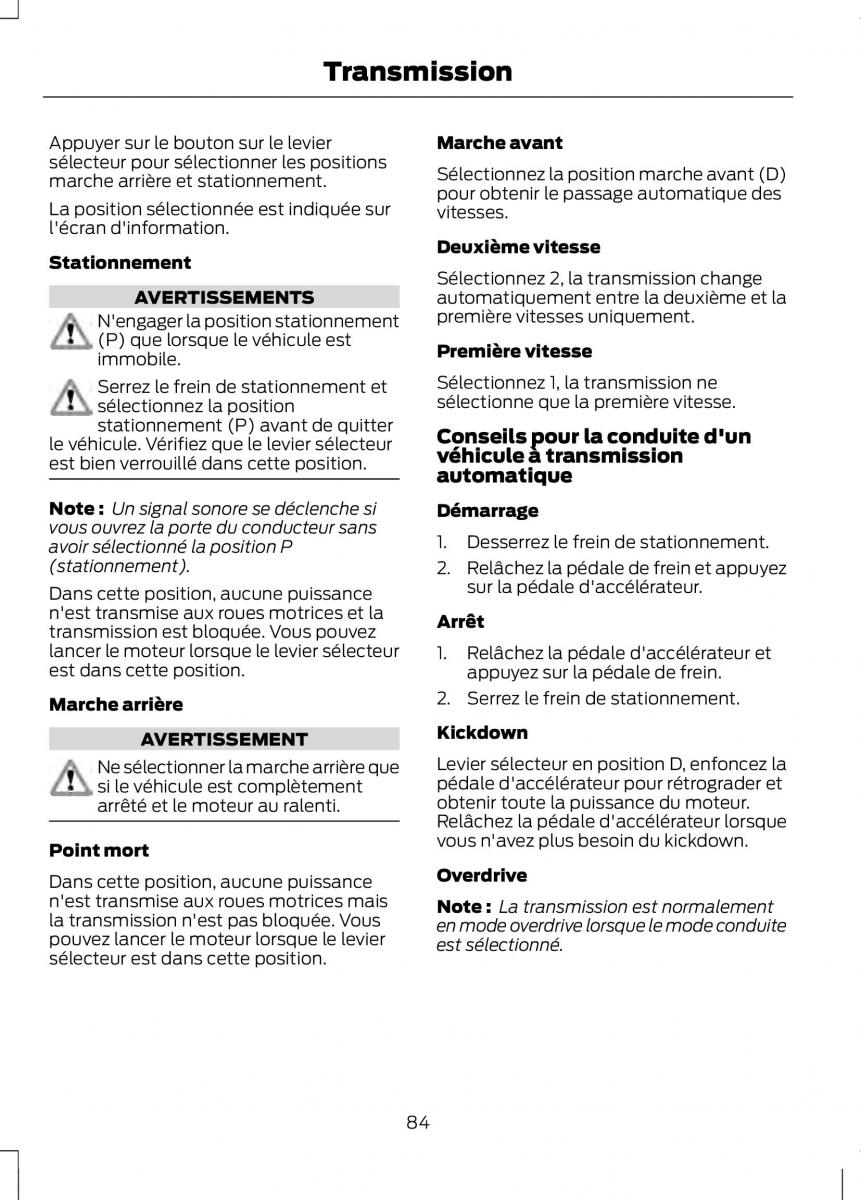 Transmission

Appuyer sur le bouton sur le levier sélecteur pour sélectionner les positions marche arrière et stationnement.

La position sélectionnée est indiquée sur l'écran d'information.

Stationnement

AVERTISSEMENTS

N'engager la position stationnement (P) que lorsque le véhicule est immobile.

Serrez le frein de stationnement et sélectionnez la position stationnement (P) avant de quitter le véhicule. Vérifiez que le levier sélecteur est bien verrouillé dans cette position.

Note : Un signal sonore se déclenche si vous ouvrez la porte du conducteur sans avoir sélectionné la position P (stationnement).

Dans cette position, aucune puissance n'est transmise aux roues motrices et la transmission est bloquée. Vous pouvez lancer le moteur lorsque le levier sélecteur est dans cette position.

Marche arrière

AVERTISSEMENT

Ne sélectionner la marche arrière que si le véhicule est complètement arrêté et le moteur au ralenti.

Point mort

Dans cette position, aucune puissance n'est transmise aux roues motrices mais la transmission n'est pas bloquée. Vous pouvez lancer le moteur lorsque le levier sélecteur est dans cette position.

Marche avant

Sélectionnez la position marche avant (D) pour obtenir le passage automatique des vitesses.

Deuxième vitesse

Sélectionnez 2, la transmission change automatiquement entre la deuxième et la première vitesses uniquement.

Première vitesse

Sélectionnez 1, la transmission ne sélectionne que la première vitesse.

Conseils pour la conduite d'un véhicule à transmission automatique

Démarrage

1. Desserrez le frein de stationnement.
2. Relâchez la pédale de frein et appuyez sur la pédale d'accélérateur.

Arrêt

1. Relâchez la pédale d'accélérateur et appuyez sur la pédale de frein.
2. Serrez le frein de stationnement.

Kickdown

Levier sélecteur en position D, enfoncez la pédale d'accélérateur pour rétrograder et obtenir toute la puissance du moteur. Relâchez la pédale d'accélérateur lorsque vous n'avez plus besoin du kickdown.

Overdrive

Note : La transmission est normalement en mode overdrive lorsque le mode conduite est sélectionné.

84